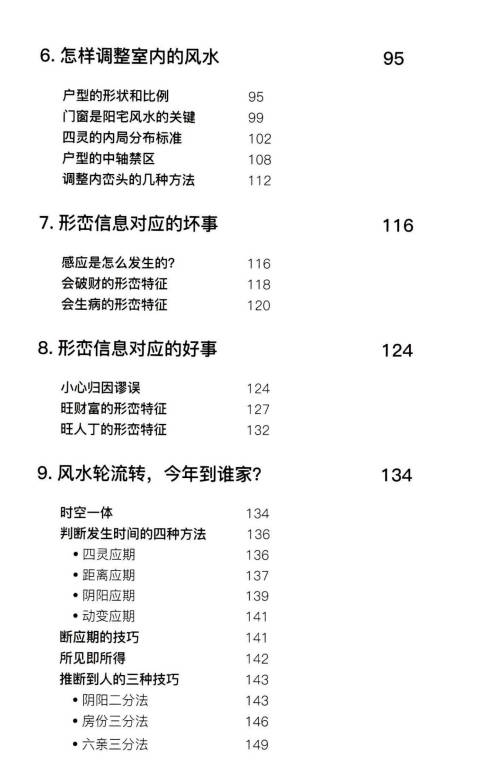 6. 怎样调整室内的风水 95

户型的形状和比例 95
门窗是阳宅风水的关键 99
四灵的内局分布标准 102
户型的中轴禁区 108
调整内峦头的几种方法 112

7. 形峦信息对应的坏事 116

感应是怎么发生的? 116
会破财的形峦特征 118
会生病的形峦特征 120

8. 形峦信息对应的好事 124

小心归因谬误 124
旺财富的形峦特征 127
旺人丁的形峦特征 132

9. 风水轮流转，今年到谁家? 134

时空一体 134
判断发生时间的四种方法 136
• 四灵应期 136
• 距离应期 137
• 阴阳应期 139
• 动变应期 141
断应期的技巧 141
所见即所得 142
推断到人的三种技巧 143
• 阴阳二分法 143
• 房份三分法 146
• 六亲三分法 149